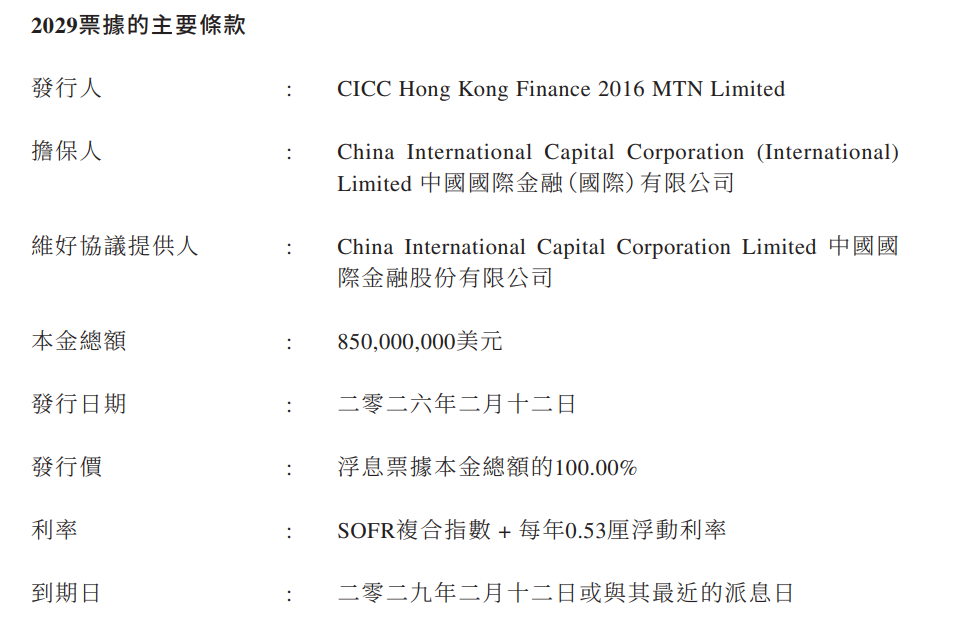 2029票據的主要條款

發行人 : CICC Hong Kong Finance 2016 MTN Limited

擔保人 : China International Capital Corporation (International) Limited 中國國際金融(國際)有限公司

維好協議提供人 : China International Capital Corporation Limited 中國國際金融股份有限公司

本金總額 : 850,000,000美元

發行日期 : 二零二六年二月十二日

發行價 : 浮息票據本金總額的100.00%

利率 : SOFR複合指數 + 每年0.53厘浮動利率

到期日 : 二零二九年二月十二日或與其最近的派息日